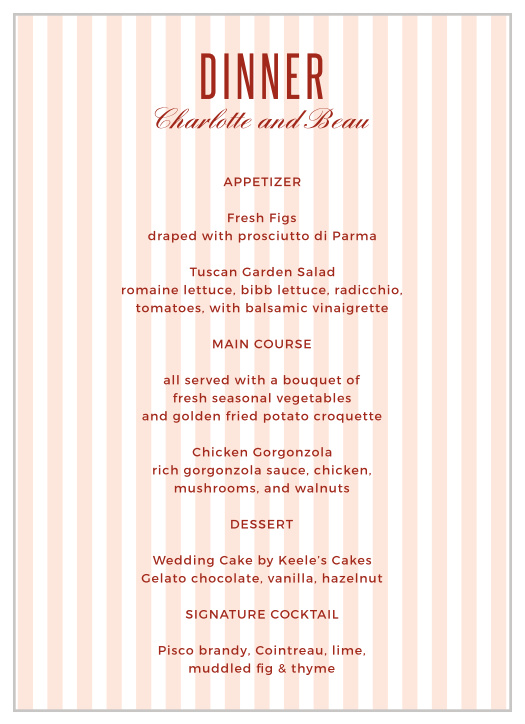 DINNER
Charlotte and Beau

APPETIZER

Fresh Figs
draped with prosciutto di Parma

Tuscan Garden Salad
romaine lettuce, bibb lettuce, radicchio, tomatoes, with balsamic vinaigrette

MAIN COURSE

all served with a bouquet of fresh seasonal vegetables and golden fried potato croquette

Chicken Gorgonzola
rich gorgonzola sauce, chicken, mushrooms, and walnuts

DESSERT

Wedding Cake by Keele's Cakes
Gelato chocolate, vanilla, hazelnut

SIGNATURE COCKTAIL

Pisco brandy, Cointreau, lime, muddled fig & thyme